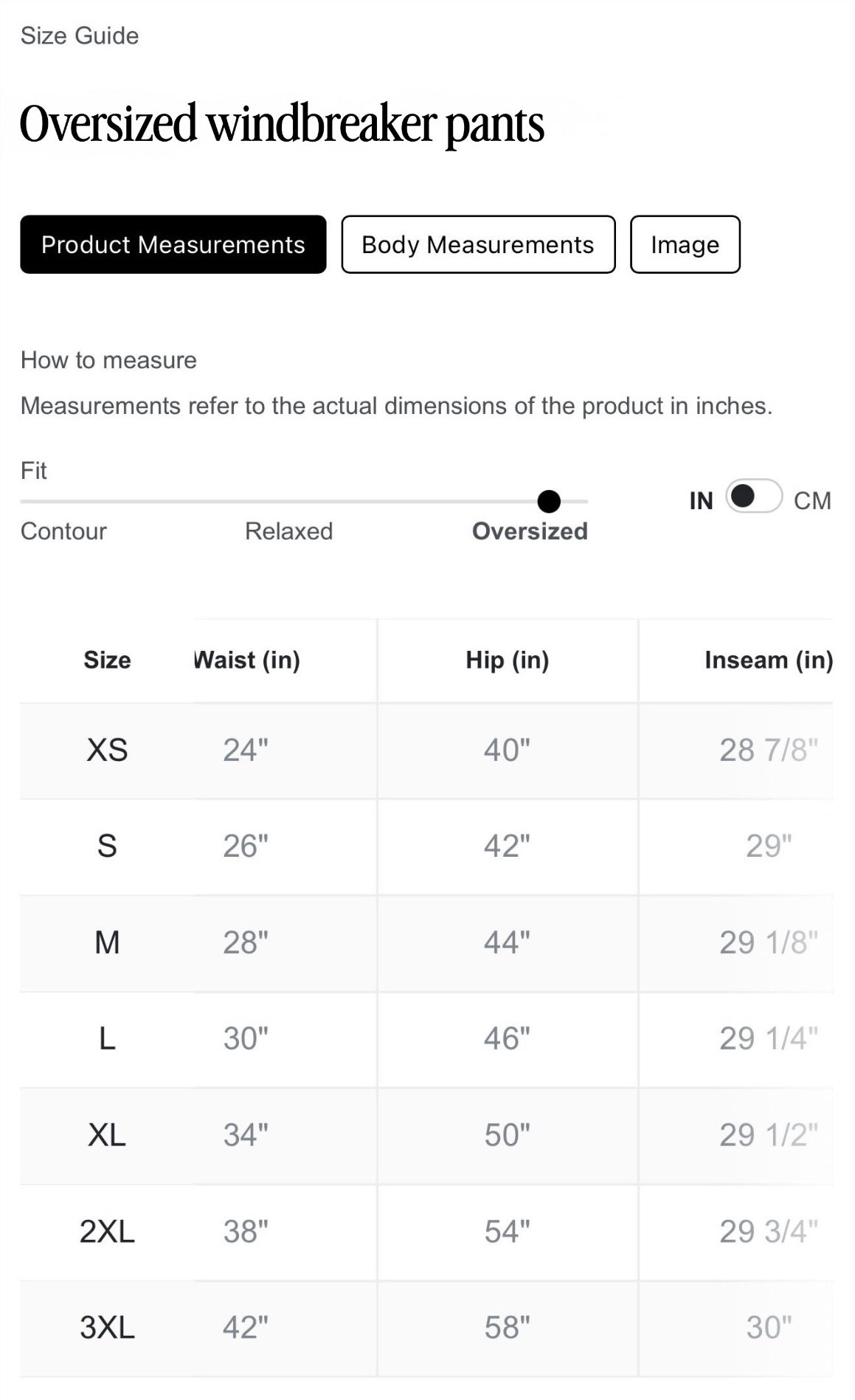 Size Guide

Oversized windbreaker pants

Product Measurements Body Measurements Image

How to measure

Measurements refer to the actual dimensions of the product in inches.

Fit

Contour Relaxed Oversized

IN CM

| Size | Waist (in) | Hip (in) | Inseam (in) |
|---|---|---|---|
| XS | 24" | 40" | 28 7/8" |
| S | 26" | 42" | 29" |
| M | 28" | 44" | 29 1/8" |
| L | 30" | 46" | 29 1/4" |
| XL | 34" | 50" | 29 1/2" |
| 2XL | 38" | 54" | 29 3/4" |
| 3XL | 42" | 58" | 30" |